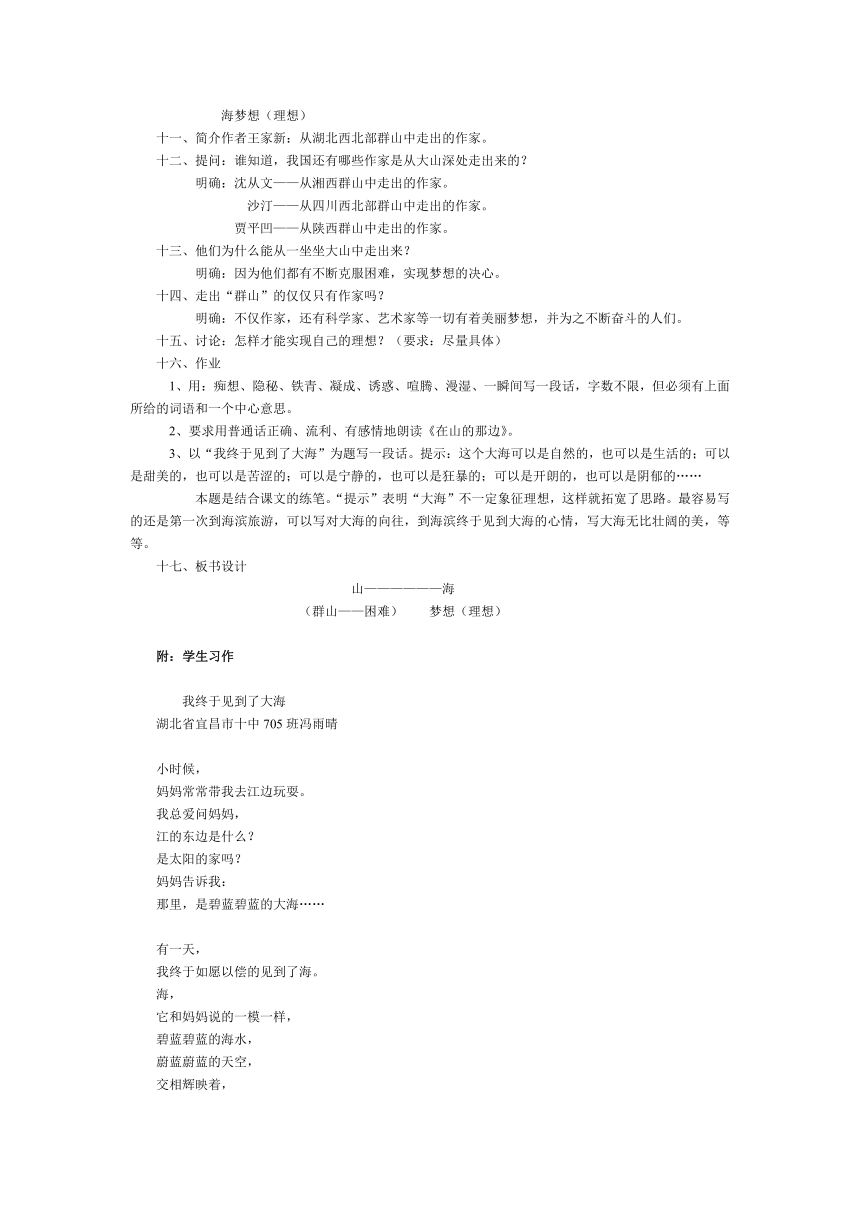 海梦想（理想）

十一、简介作者王家新：从湖北西北部群山中走出的作家。

十二、提问：谁知道，我国还有哪些作家是从大山深处走出来的？

明确：沈从文——从湘西群山中走出的作家。

沙汀——从四川西北部群山中走出的作家。

贾平凹——从陕西群山中走出的作家。

十三、他们为什么能从一坐坐大山中走出来？

明确：因为他们都有不断克服困难，实现梦想的决心。

十四、走出“群山”的仅仅只有作家吗？

明确：不仅作家，还有科学家、艺术家等一切有着美丽梦想，并为之不断奋斗的人们。

十五、讨论：怎样才能实现自己的理想？（要求：尽量具体）

十六、作业

1、用：痴想、隐秘、铁青、凝成、诱惑、喧腾、漫湿、一瞬间写一段话，字数不限，但必须有上面所给的词语和一个中心意思。

2、要求用普通话正确、流利、有感情地朗读《在山的那边》。

3、以“我终于见到了大海”为题写一段话。提示：这个大海可以是自然的，也可以是生活的；可以是甜美的，也可以是苦涩的；可以是宁静的，也可以是狂暴的；可以是开朗的，也可以是阴郁的……

本题是结合课文的练笔。“提示”表明“大海”不一定象征理想，这样就拓宽了思路。最容易写的还是第一次到海滨旅游，可以写对大海的向往，到海滨终于见到大海的心情，写大海无比壮阔的美，等等。

十七、板书设计

山——————海

（群山——困难）　　梦想（理想）

附：学生习作

我终于见到了大海
湖北省宜昌市十中 705 班冯雨晴

小时候，
妈妈常常带我去江边玩耍。
我总爱问妈妈，
江的东边是什么？
是太阳的家吗？
妈妈告诉我：
那里，是碧蓝碧蓝的大海……

有一天，
我终于如愿以偿的见到了海。
海，
它和妈妈说的一模一样，
碧蓝碧蓝的海水，
蔚蓝蔚蓝的天空，
交相辉映着，